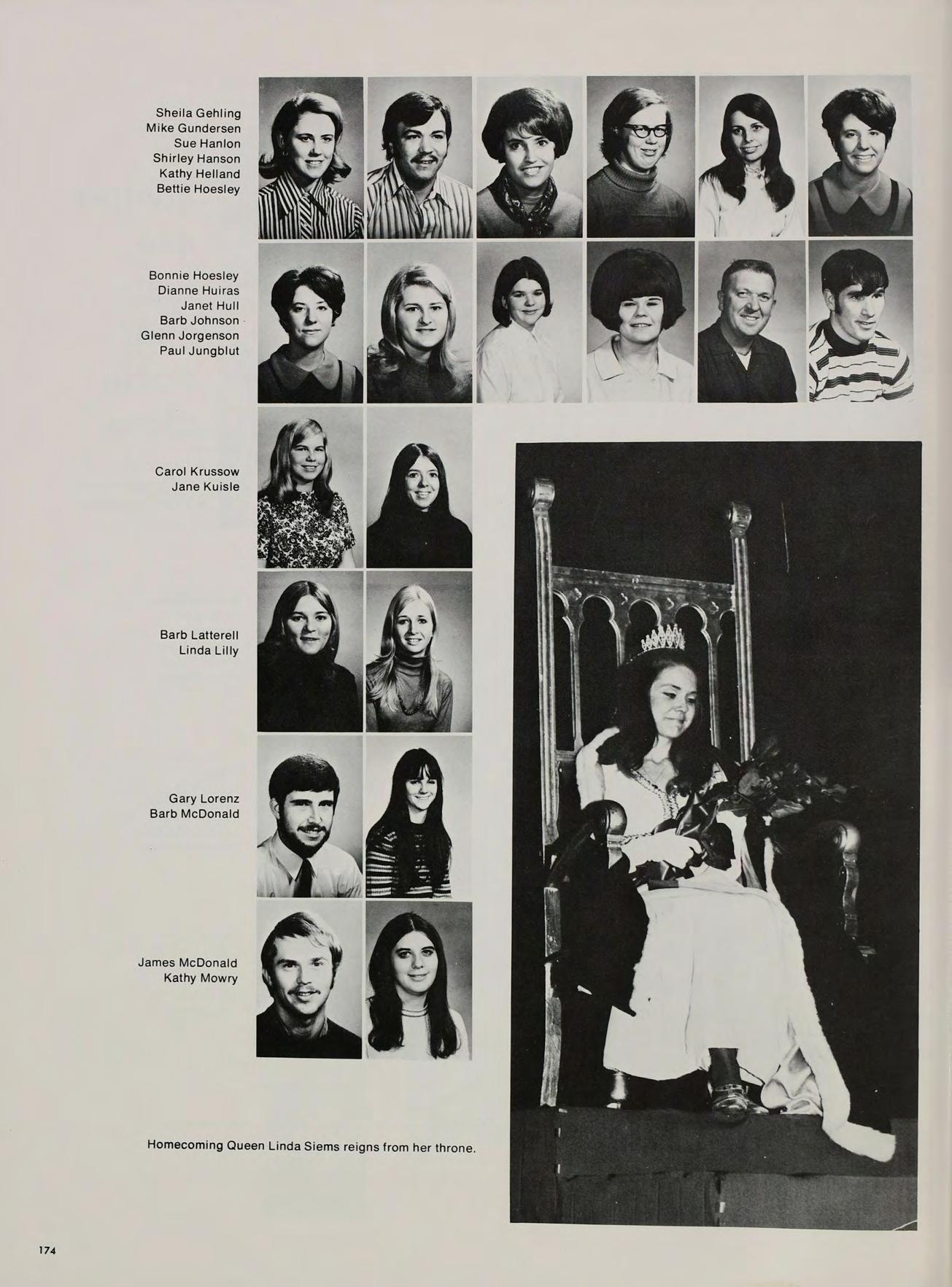 Sheila Gehling
Mike Gundersen
Sue Hanlon
Shirley Hanson
Kathy Helland
Bettie Hoesley

Bonnie Hoesley
Dianne Huiras
Janet Hull
Barb Johnson
Glenn Jorgenson
Paul Jungblut

Carol Krussow
Jane Kuisle

Barb Latterell
Linda Lilly

Gary Lorenz
Barb McDonald

James McDonald
Kathy Mowry

Homecoming Queen Linda Siems reigns from her throne.

174